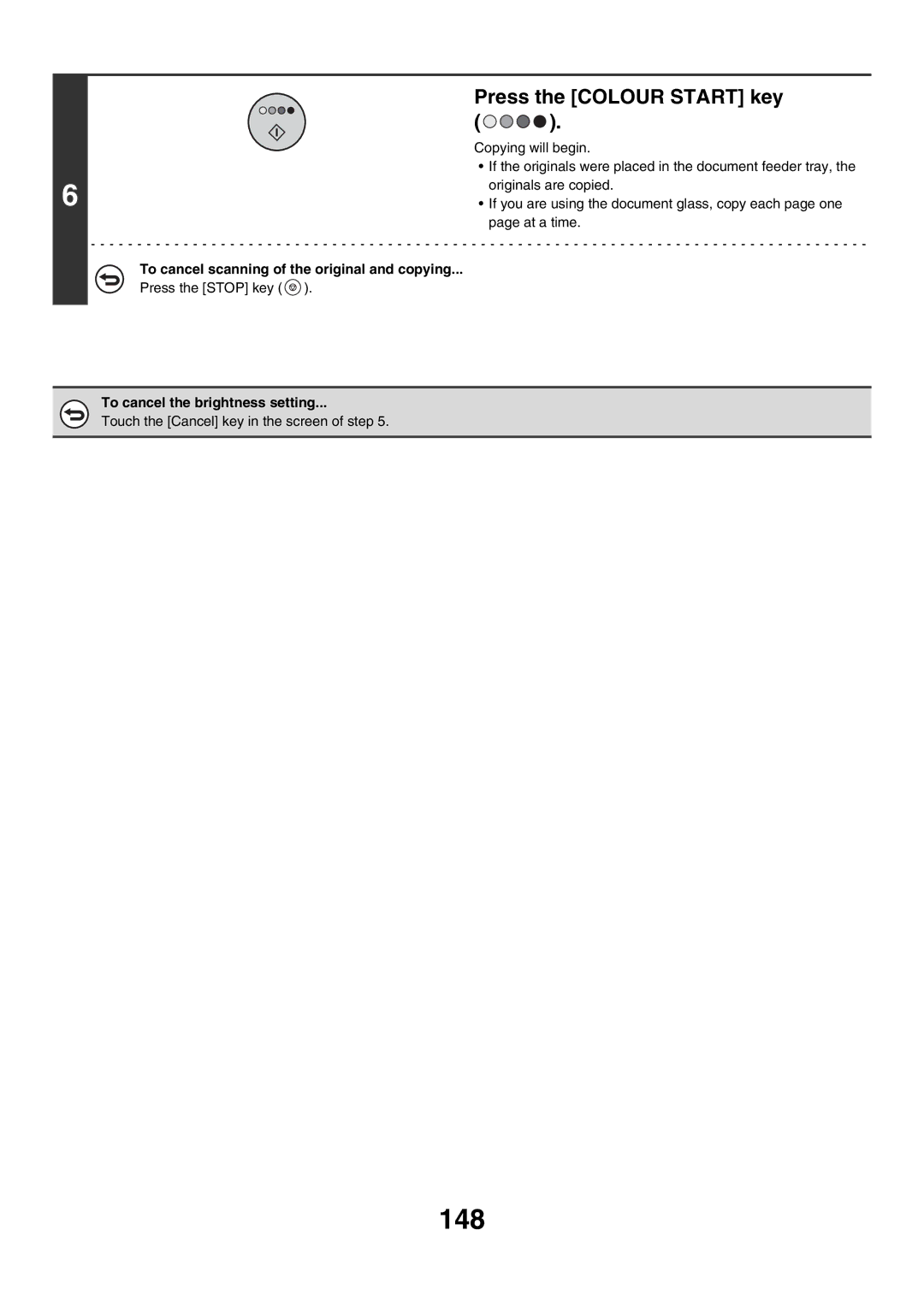 6

Press the [COLOUR START] key ( ).

Copying will begin.

• If the originals were placed in the document feeder tray, the originals are copied.
• If you are using the document glass, copy each page one page at a time.

To cancel scanning of the original and copying...
Press the [STOP] key ( ).

To cancel the brightness setting...
Touch the [Cancel] key in the screen of step 5.

148